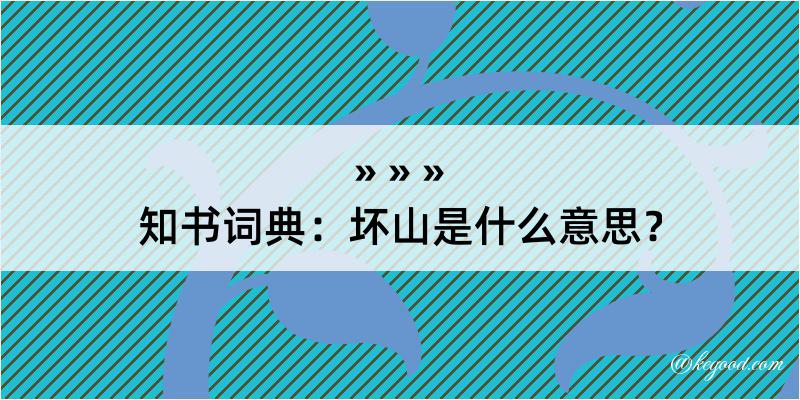 » » »

知书词典：坏山是什么意思？

@kegood.com